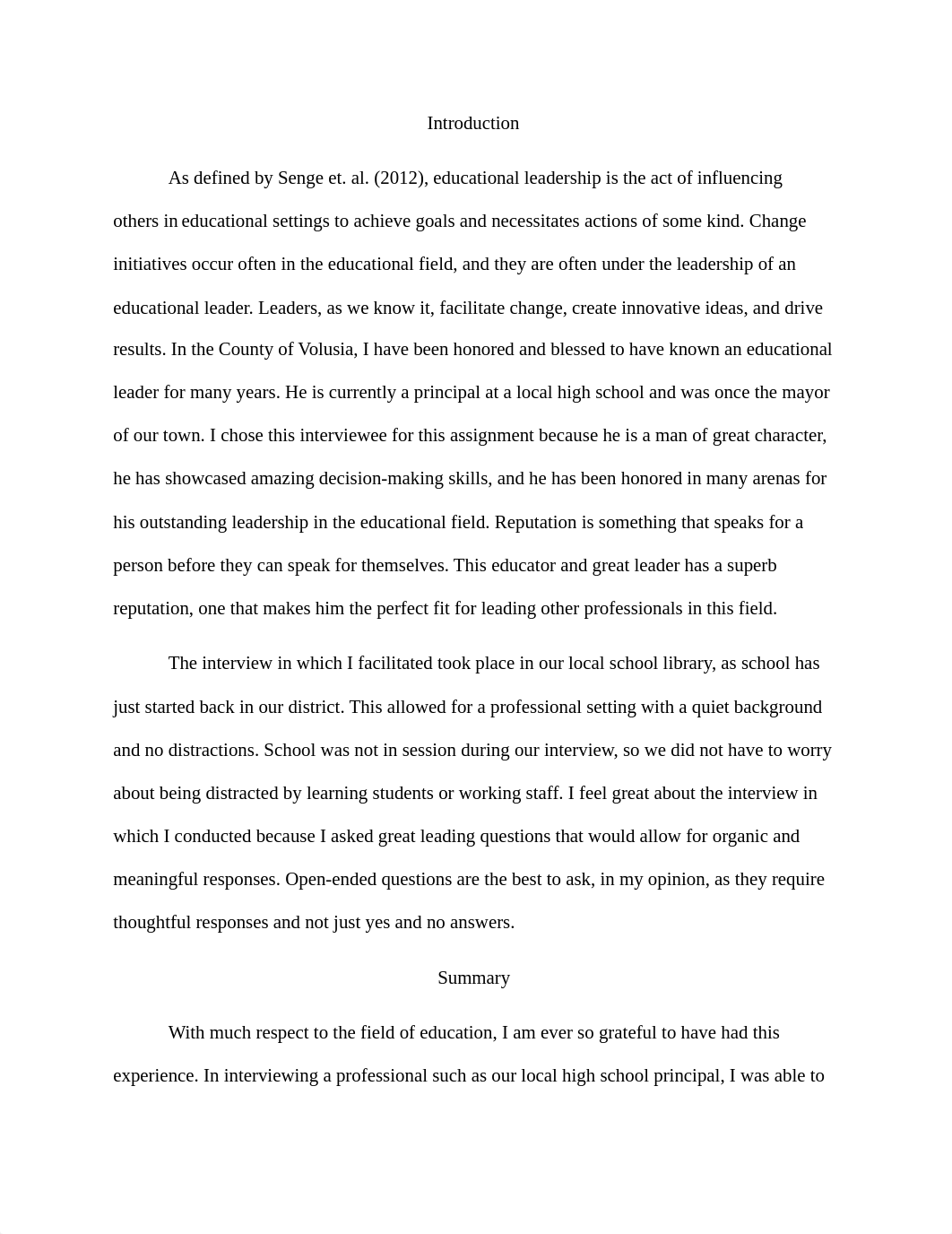 Introduction

As defined by Senge et. al. (2012), educational leadership is the act of influencing others in educational settings to achieve goals and necessitates actions of some kind. Change initiatives occur often in the educational field, and they are often under the leadership of an educational leader. Leaders, as we know it, facilitate change, create innovative ideas, and drive results. In the County of Volusia, I have been honored and blessed to have known an educational leader for many years. He is currently a principal at a local high school and was once the mayor of our town. I chose this interviewee for this assignment because he is a man of great character, he has showcased amazing decision-making skills, and he has been honored in many arenas for his outstanding leadership in the educational field. Reputation is something that speaks for a person before they can speak for themselves. This educator and great leader has a superb reputation, one that makes him the perfect fit for leading other professionals in this field.

The interview in which I facilitated took place in our local school library, as school has just started back in our district. This allowed for a professional setting with a quiet background and no distractions. School was not in session during our interview, so we did not have to worry about being distracted by learning students or working staff. I feel great about the interview in which I conducted because I asked great leading questions that would allow for organic and meaningful responses. Open-ended questions are the best to ask, in my opinion, as they require thoughtful responses and not just yes and no answers.

Summary

With much respect to the field of education, I am ever so grateful to have had this experience. In interviewing a professional such as our local high school principal, I was able to